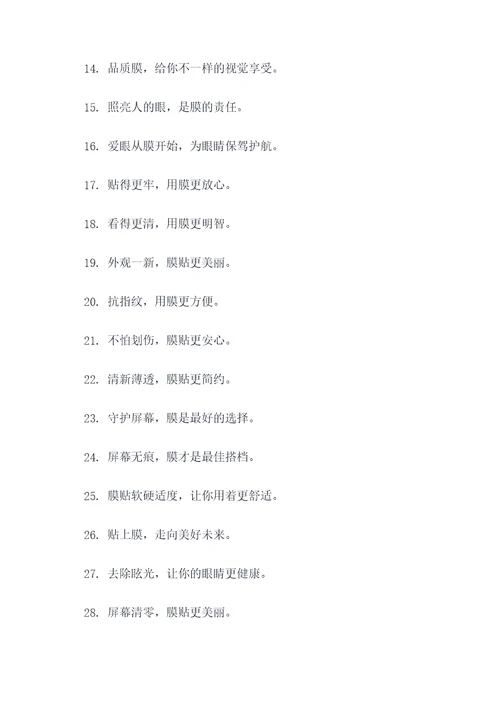 14. 品质膜，给你不一样的视觉享受。

15. 照亮人的眼，是膜的责任。

16. 爱眼从膜开始，为眼睛保驾护航。

17. 贴得更牢，用膜更放心。

18. 看得更清，用膜更明智。

19. 外观一新，膜贴更美丽。

20. 抗指纹，用膜更方便。

21. 不怕划伤，膜贴更安心。

22. 清新薄透，膜贴更简约。

23. 守护屏幕，膜是最好的选择。

24. 屏幕无痕，膜才是最佳搭档。

25. 膜贴软硬适度，让你用着更舒适。

26. 贴上膜，走向美好未来。

27. 去除眩光，让你的眼睛更健康。

28. 屏幕清零，膜贴更美丽。